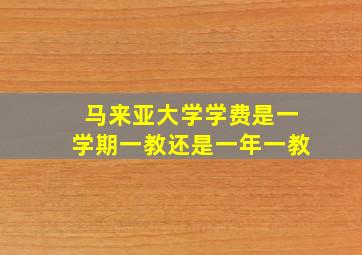 马来亚大学学费是一学期一教还是一年一教